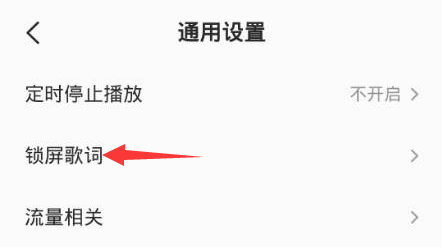 通用设置

定时停止播放 不开启

锁屏歌词

流量相关